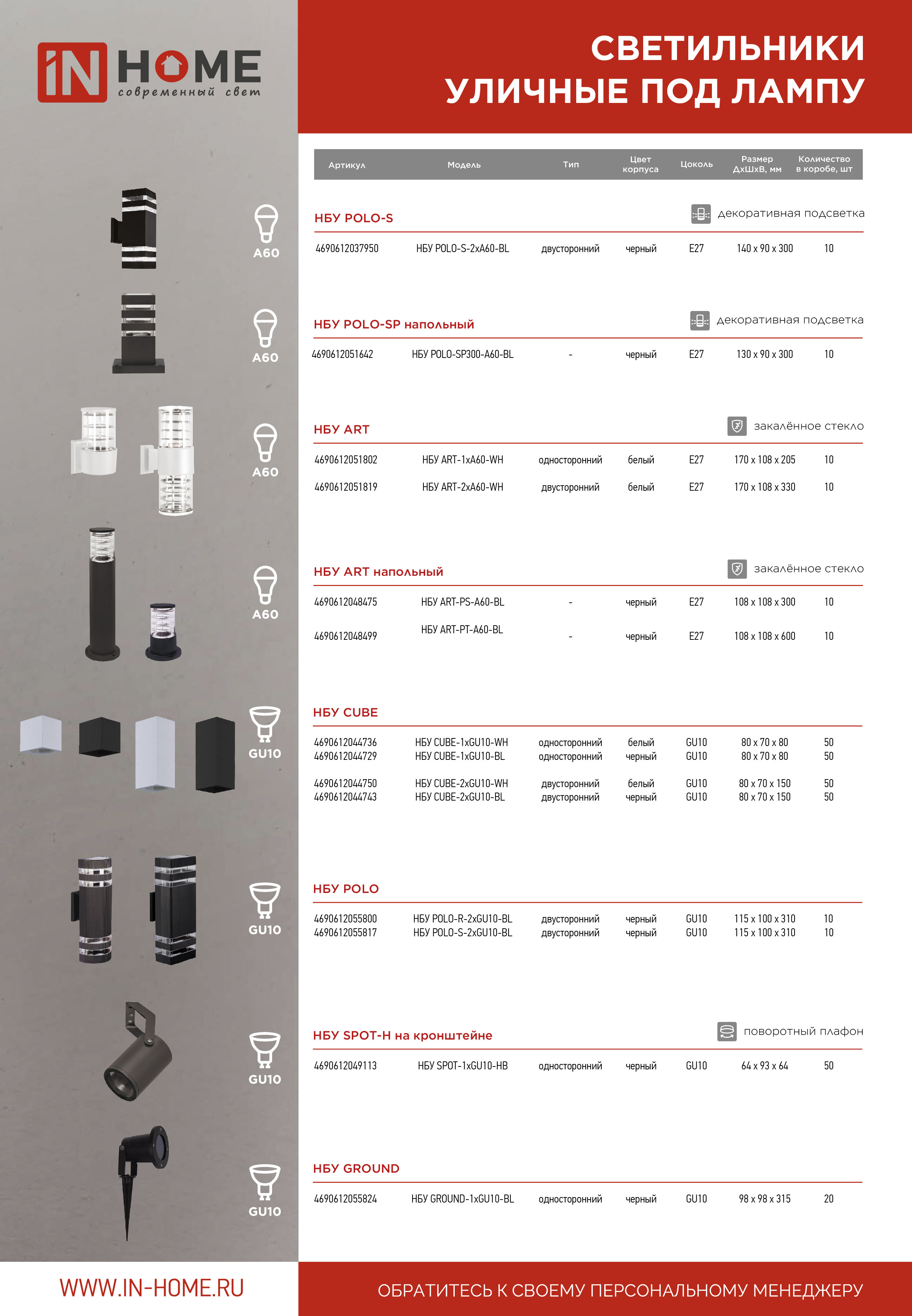 iN HOME
современный свет

СВЕТИЛЬНИКИ УЛИЧНЫЕ ПОД ЛАМПУ

| Артикул | Модель | Тип | Цвет корпуса | Цоколь | Размер ДхШхВ, мм | Количество в коробе, шт |
|---|---|---|---|---|---|---|

A60
НБУ POLO-S
декоративная подсветка

| 4690612037950 | НБУ POLO-S-2xA60-BL | двусторонний | черный | E27 | 140 x 90 x 300 | 10 |
|---|---|---|---|---|---|---|

A60
НБУ POLO-SP напольный
декоративная подсветка

| 4690612051642 | НБУ POLO-SP300-A60-BL | - | черный | E27 | 130 x 90 x 300 | 10 |
|---|---|---|---|---|---|---|

A60
НБУ ART
закалённое стекло

| 4690612051802 | НБУ ART-1xA60-WH | односторонний | белый | E27 | 170 x 108 x 205 | 10 |
|---|---|---|---|---|---|---|
| 4690612051819 | НБУ ART-2xA60-WH | двусторонний | белый | E27 | 170 x 108 x 330 | 10 |

A60
НБУ ART напольный
закалённое стекло

| 4690612048475 | НБУ ART-PS-A60-BL | - | черный | E27 | 108 x 108 x 300 | 10 |
|---|---|---|---|---|---|---|
| 4690612048499 | НБУ ART-PT-A60-BL | - | черный | E27 | 108 x 108 x 600 | 10 |

GU10
НБУ CUBE

| 4690612044736 | НБУ CUBE-1xGU10-WH | односторонний | белый | GU10 | 80 x 70 x 80 | 50 |
|---|---|---|---|---|---|---|
| 4690612044729 | НБУ CUBE-1xGU10-BL | односторонний | черный | GU10 | 80 x 70 x 80 | 50 |
| 4690612044750 | НБУ CUBE-2xGU10-WH | двусторонний | белый | GU10 | 80 x 70 x 150 | 50 |
| 4690612044743 | НБУ CUBE-2xGU10-BL | двусторонний | черный | GU10 | 80 x 70 x 150 | 50 |

GU10
НБУ POLO

| 4690612055800 | НБУ POLO-R-2xGU10-BL | двусторонний | черный | GU10 | 115 x 100 x 310 | 10 |
|---|---|---|---|---|---|---|
| 4690612055817 | НБУ POLO-S-2xGU10-BL | двусторонний | черный | GU10 | 115 x 100 x 310 | 10 |

GU10
НБУ SPOT-H на кронштейне
поворотный плафон

| 4690612049113 | НБУ SPOT-1xGU10-HB | односторонний | черный | GU10 | 64 x 93 x 64 | 50 |
|---|---|---|---|---|---|---|

GU10
НБУ GROUND

| 4690612055824 | НБУ GROUND-1xGU10-BL | односторонний | черный | GU10 | 98 x 98 x 315 | 20 |
|---|---|---|---|---|---|---|

WWW.IN-HOME.RU
ОБРАТИТЕСЬ К СВОЕМУ ПЕРСОНАЛЬНОМУ МЕНЕДЖЕРУ